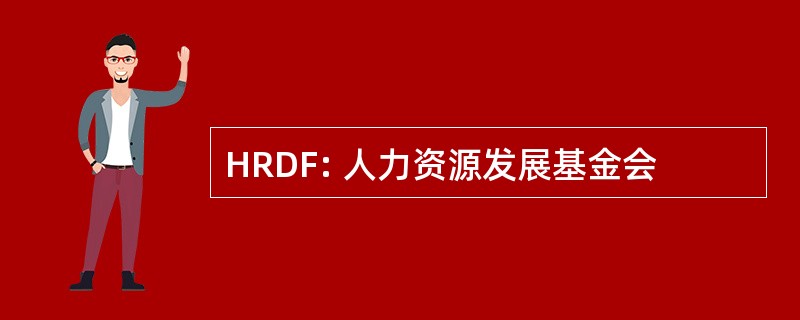 HRDF: 人力资源发展基金会